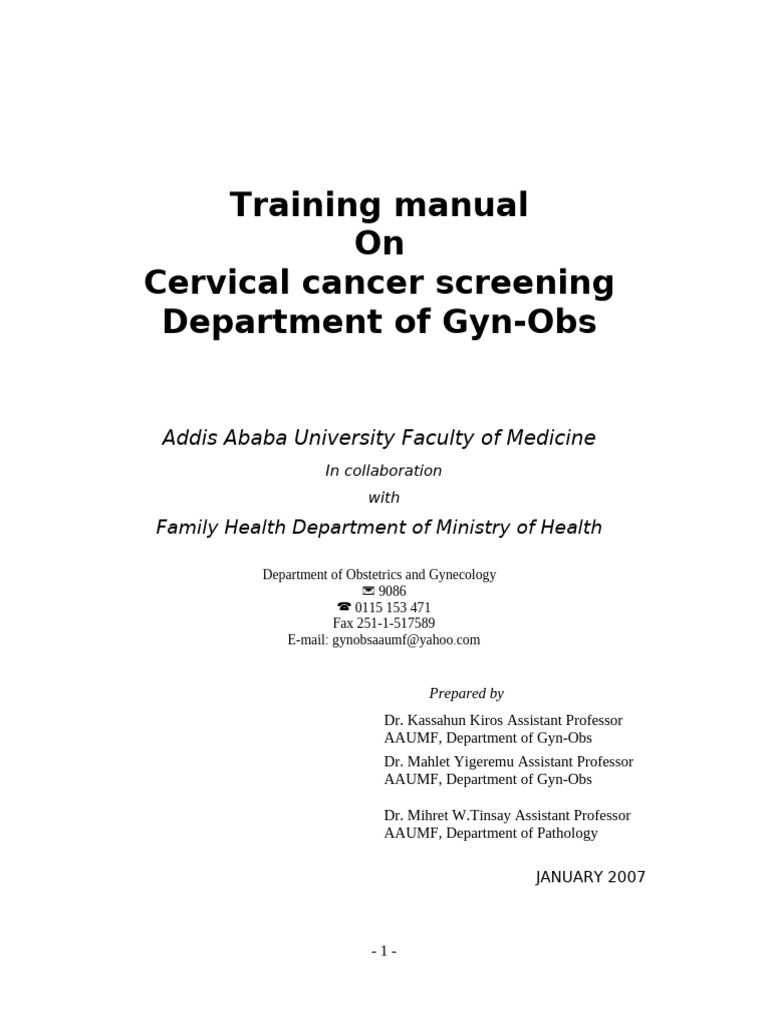 Training manual
On
Cervical cancer screening
Department of Gyn-Obs

Addis Ababa University Faculty of Medicine

In collaboration

with

Family Health Department of Ministry of Health

Department of Obstetrics and Gynecology
✉ 9086
☎ 0115 153 471
Fax 251-1-517589
E-mail: gynobsaaumf@yahoo.com

Prepared by

Dr. Kassahun Kiros Assistant Professor
AAUMF, Department of Gyn-Obs

Dr. Mahlet Yigeremu Assistant Professor
AAUMF, Department of Gyn-Obs

Dr. Mihret W.Tinsay Assistant Professor
AAUMF, Department of Pathology

JANUARY 2007

- 1 -